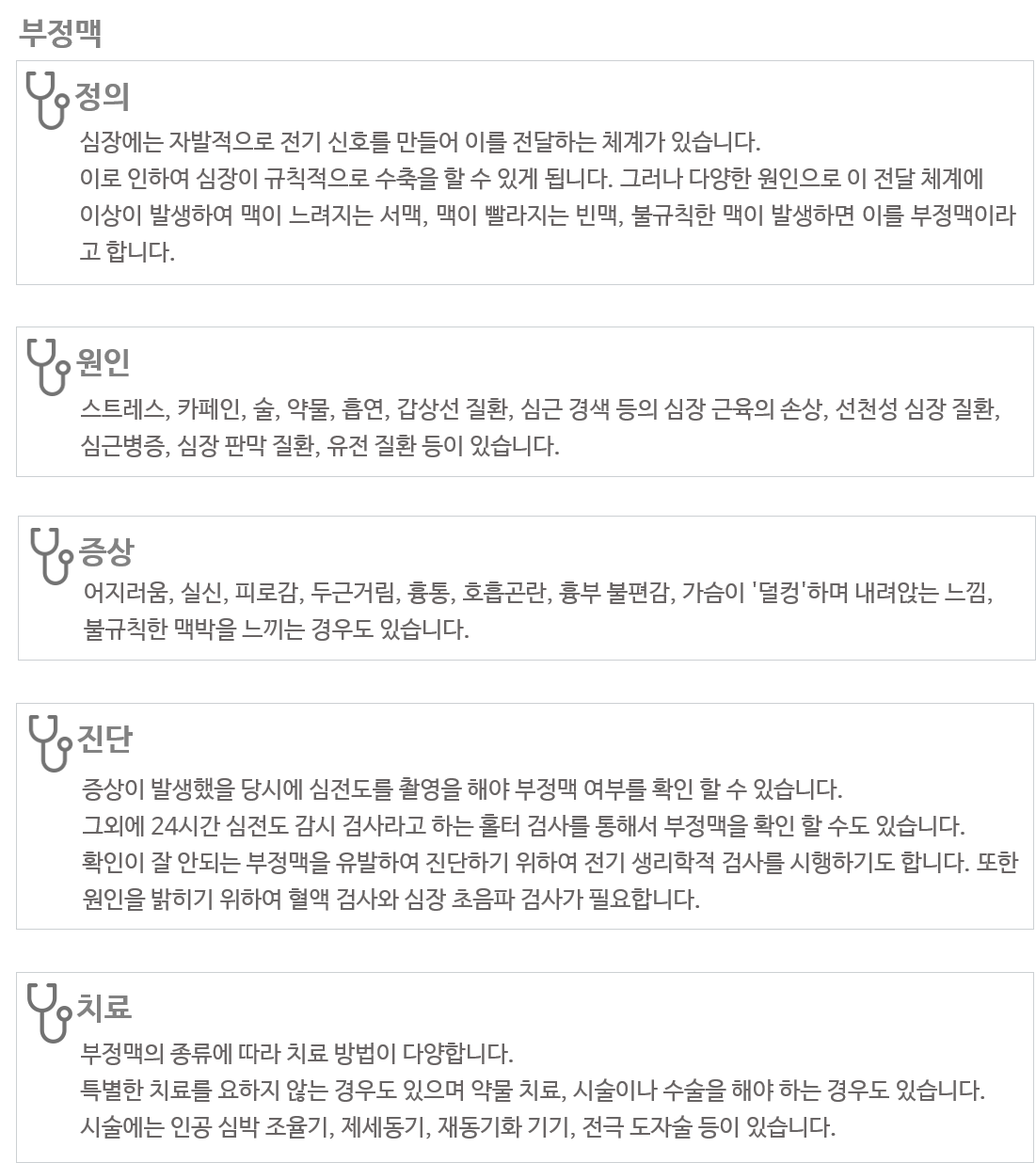 부정맥

정의

심장에는 자발적으로 전기 신호를 만들어 이를 전달하는 체계가 있습니다.
이로 인하여 심장이 규칙적으로 수축을 할 수 있게 됩니다. 그러나 다양한 원인으로 이 전달 체계에 이상이 발생하여 맥이 느려지는 서맥, 맥이 빨라지는 빈맥, 불규칙한 맥이 발생하면 이를 부정맥이라고 합니다.

원인

스트레스, 카페인, 술, 약물, 흡연, 갑상선 질환, 심근 경색 등의 심장 근육의 손상, 선천성 심장 질환, 심근병증, 심장 판막 질환, 유전 질환 등이 있습니다.

증상

어지러움, 실신, 피로감, 두근거림, 흉통, 호흡곤란, 흉부 불편감, 가슴이 '덜컹'하며 내려앉는 느낌, 불규칙한 맥박을 느끼는 경우도 있습니다.

진단

증상이 발생했을 당시에 심전도를 촬영을 해야 부정맥 여부를 확인 할 수 있습니다.
그외에 24시간 심전도 감시 검사라고 하는 홀터 검사를 통해서 부정맥을 확인 할 수도 있습니다.
확인이 잘 안되는 부정맥을 유발하여 진단하기 위하여 전기 생리학적 검사를 시행하기도 합니다. 또한 원인을 밝히기 위하여 혈액 검사와 심장 초음파 검사가 필요합니다.

치료

부정맥의 종류에 따라 치료 방법이 다양합니다.
특별한 치료를 요하지 않는 경우도 있으며 약물 치료, 시술이나 수술을 해야 하는 경우도 있습니다.
시술에는 인공 심박 조율기, 제세동기, 재동기화 기기, 전극 도자술 등이 있습니다.